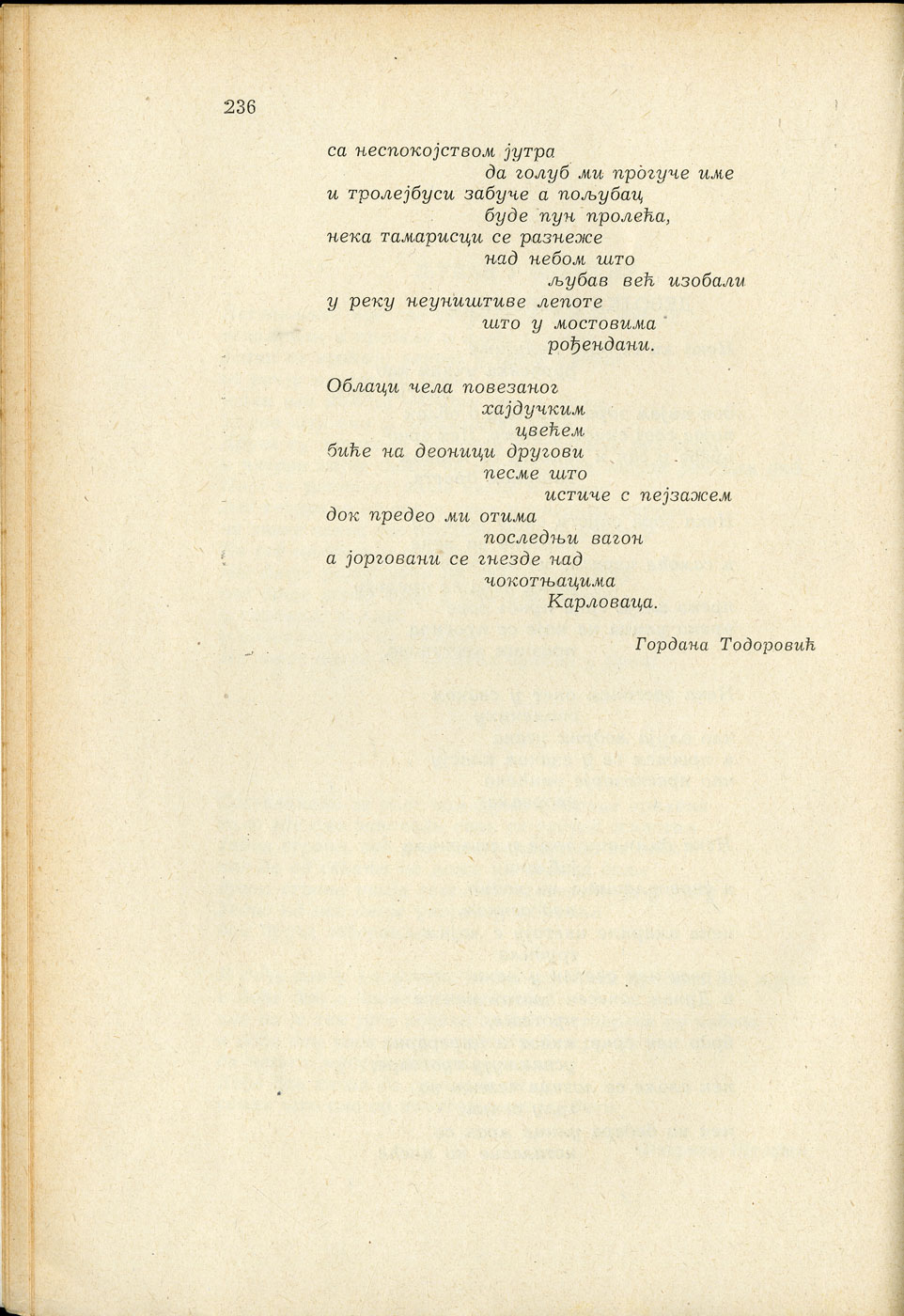 236

са неспокојством јутра
да голуб ми прогуче име
и тролејбуси забуче а пољубац
буде пун пролећа,
нека тамарисци се разнеже
над небом што
љубав већ изобали
у реку неуништиве лепоте
што у мостовима
рођендани.

Облаци чела повезаног
хајдучким
цвећем
биће на деоници другови
песме што
истиче с пејзажем
док предео ми отима
последњи вагон
а јоргovани се гнезде над
чокотњацима
Карловаца.

Гордана Тодоровић